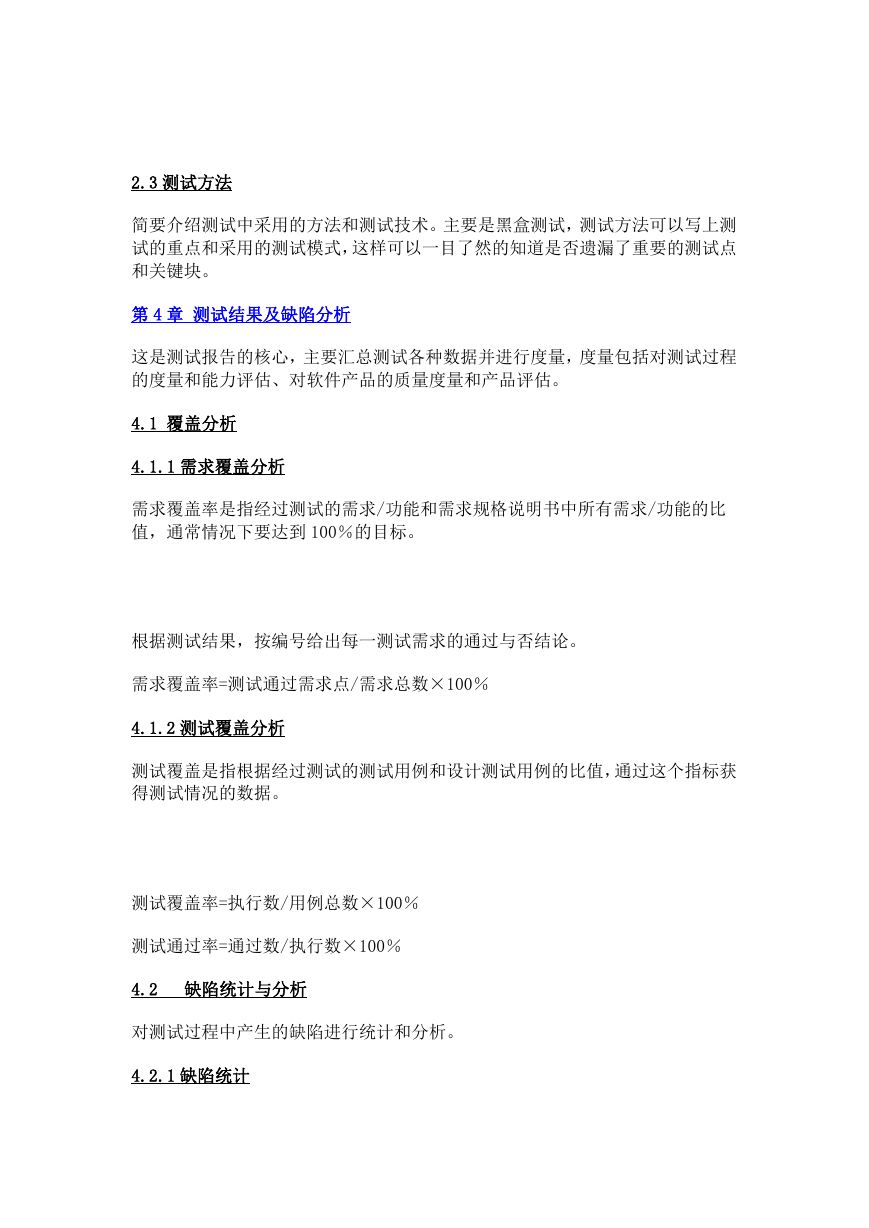 2.3 测试方法

简要介绍测试中采用的方法和测试技术。主要是黑盒测试，测试方法可以写上测试的重点和采用的测试模式，这样可以一目了然的知道是否遗漏了重要的测试点和关键块。

第 4 章 测试结果及缺陷分析

这是测试报告的核心，主要汇总测试各种数据并进行度量，度量包括对测试过程的度量和能力评估、对软件产品的质量度量和产品评估。

4.1 覆盖分析

4.1.1 需求覆盖分析

需求覆盖率是指经过测试的需求/功能和需求规格说明书中所有需求/功能的比值，通常情况下要达到 100%的目标。

根据测试结果，按编号给出每一测试需求的通过与否结论。

需求覆盖率=测试通过需求点/需求总数×100%

4.1.2 测试覆盖分析

测试覆盖是指根据经过测试的测试用例和设计测试用例的比值，通过这个指标获得测试情况的数据。

测试覆盖率=执行数/用例总数×100%

测试通过率=通过数/执行数×100%

4.2 缺陷统计与分析

对测试过程中产生的缺陷进行统计和分析。

4.2.1 缺陷统计